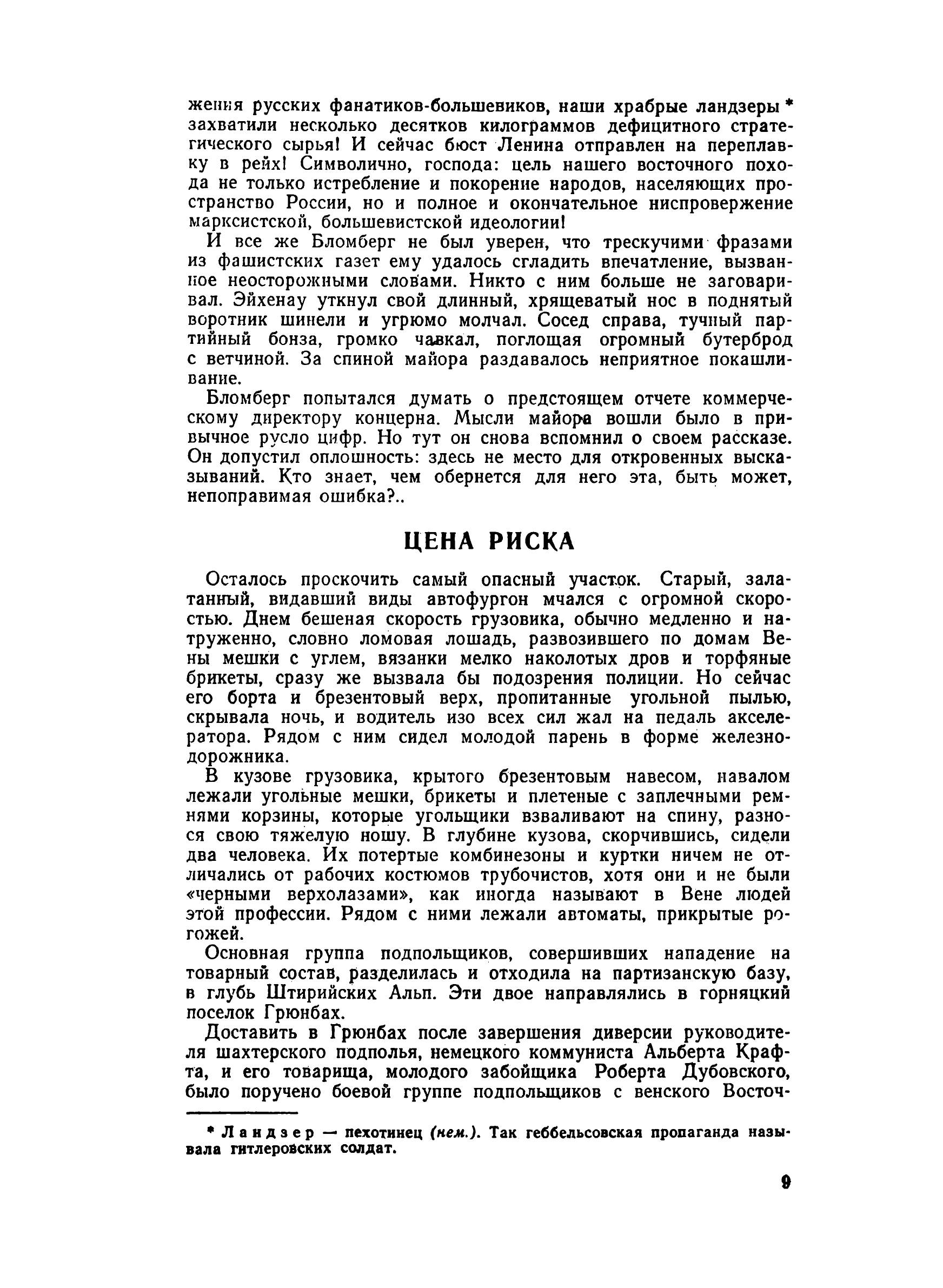 жения русских фанатиков-большевиков, наши храбрые ландзеры * захватили несколько десятков килограммов дефицитного стратегического сырья! И сейчас бюст Ленина отправлен на переплавку в рейх! Символично, господа: цель нашего восточного похода не только истребление и покорение народов, населяющих пространство России, но и полное и окончательное ниспровержение марксистской, большевистской идеологии!

И все же Бломберг не был уверен, что трескучими фразами из фашистских газет ему удалось сгладить впечатление, вызванное неосторожными словами. Никто с ним больше не заговаривал. Эйхенау уткнул свой длинный, хрящеватый нос в поднятый воротник шинели и угрюмо молчал. Сосед справа, тучный партийный бонза, громко чавкал, поглощая огромный бутерброд с ветчиной. За спиной майора раздавалось неприятное покашливание.

Бломберг попытался думать о предстоящем отчете коммерческому директору концерна. Мысли майора вошли было в привычное русло цифр. Но тут он снова вспомнил о своем рассказе. Он допустил оплошность: здесь не место для откровенных высказываний. Кто знает, чем обернется для него эта, быть может, непоправимая ошибка?..

ЦЕНА РИСКА

Осталось проскочить самый опасный участок. Старый, залатанный, видавший виды автофургон мчался с огромной скоростью. Днем бешеная скорость грузовика, обычно медленно и натруженно, словно ломовая лошадь, развозившего по домам Вены мешки с углем, вязанки мелко наколотых дров и торфяные брикеты, сразу же вызвала бы подозрения полиции. Но сейчас его борта и брезентовый верх, пропитанные угольной пылью, скрывала ночь, и водитель изо всех сил жал на педаль акселератора. Рядом с ним сидел молодой парень в форме железнодорожника.

В кузове грузовика, крытого брезентовым навесом, навалом лежали угольные мешки, брикеты и плетеные с заплечными ремнями корзины, которые угольщики взваливают на спину, разнося свою тяжелую ношу. В глубине кузова, скорчившись, сидели два человека. Их потертые комбинезоны и куртки ничем не отличались от рабочих костюмов трубочистов, хотя они и не были «черными верхолазами», как иногда называют в Вене людей этой профессии. Рядом с ними лежали автоматы, прикрытые рогожей.

Основная группа подпольщиков, совершивших нападение на товарный состав, разделилась и отходила на партизанскую базу, в глубь Штирийских Альп. Эти двое направлялись в горняцкий поселок Грюнбах.

Доставить в Грюнбах после завершения диверсии руководителя шахтерского подполья, немецкого коммуниста Альберта Крафта, и его товарища, молодого забойщика Роберта Дубовского, было поручено боевой группе подпольщиков с венского Восточ-

* Ландзер — пехотинец (нем.). Так геббельсовская пропаганда называла гитлеровских солдат.

9